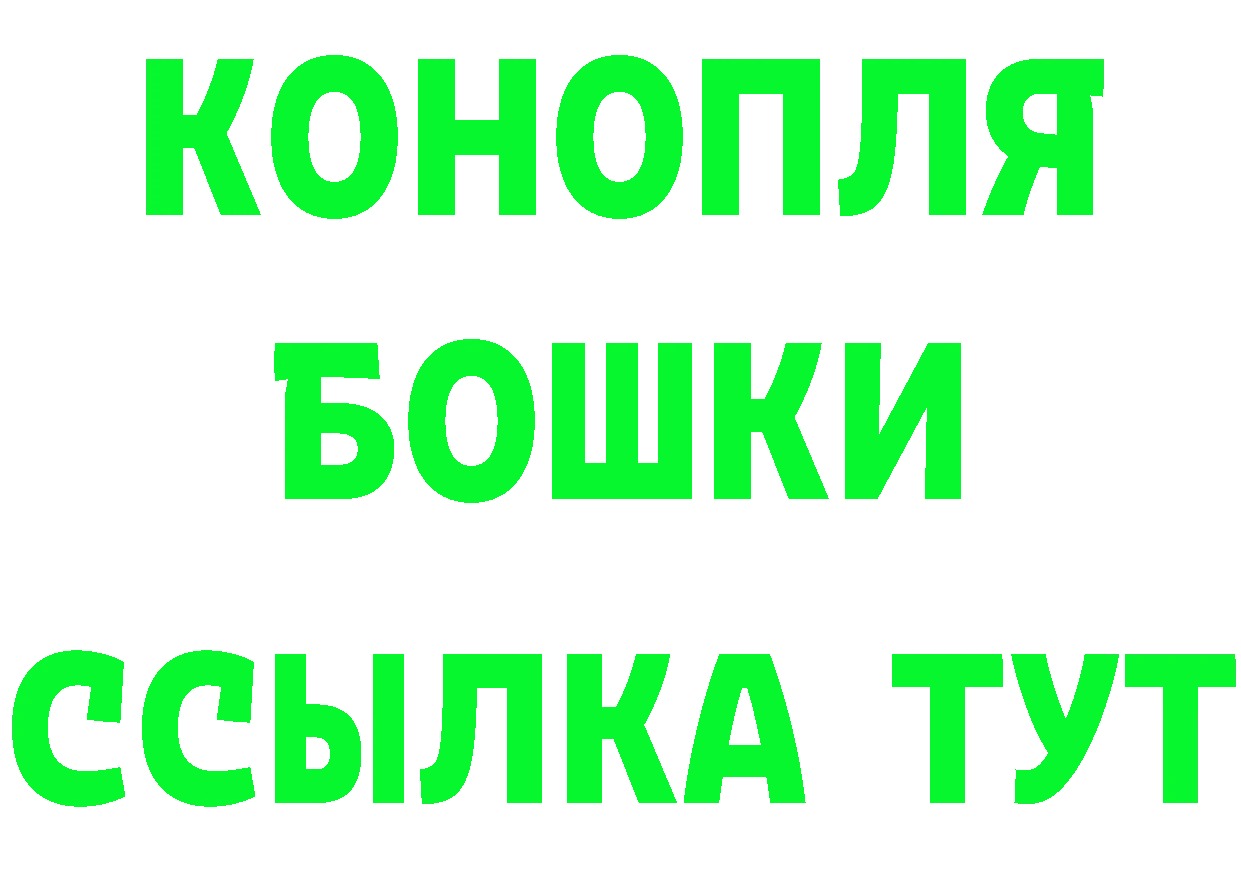 КОНОПЛЯ
БОШКИ
ССЫЛКА ТУТ